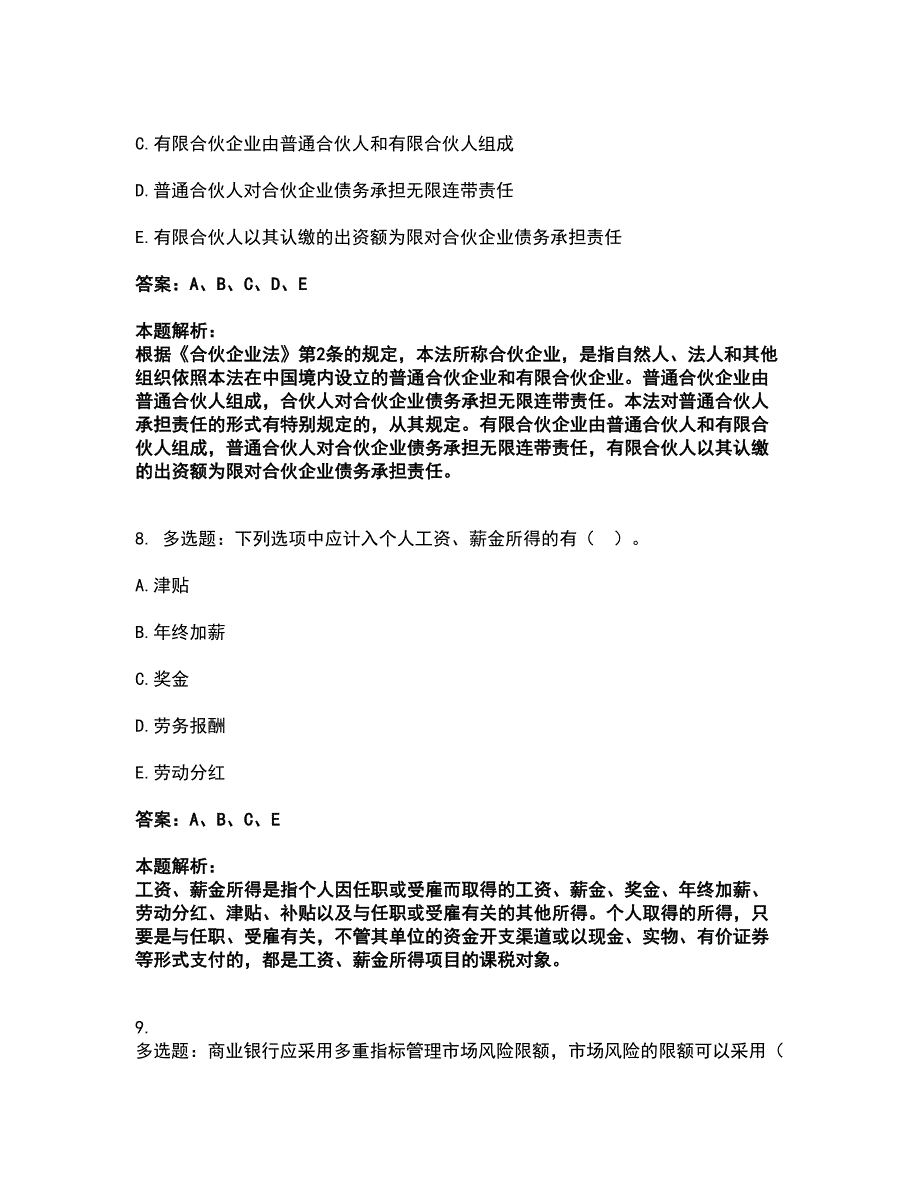 C.有限合伙企业由普通合伙人和有限合伙人组成

D.普通合伙人对合伙企业债务承担无限连带责任

E.有限合伙人以其认缴的出资额为限对合伙企业债务承担责任

答案：A、B、C、D、E

本题解析：
根据《合伙企业法》第2条的规定，本法所称合伙企业，是指自然人、法人和其他组织依照本法在中国境内设立的普通合伙企业和有限合伙企业。普通合伙企业由普通合伙人组成，合伙人对合伙企业债务承担无限连带责任。本法对普通合伙人承担责任的形式有特别规定的，从其规定。有限合伙企业由普通合伙人和有限合伙人组成，普通合伙人对合伙企业债务承担无限连带责任，有限合伙人以其认缴的出资额为限对合伙企业债务承担责任。

8. 多选题：下列选项中应计入个人工资、薪金所得的有（ ）。

A.津贴

B.年终加薪

C.奖金

D.劳务报酬

E.劳动分红

答案：A、B、C、E

本题解析：
工资、薪金所得是指个人因任职或受雇而取得的工资、薪金、奖金、年终加薪、劳动分红、津贴、补贴以及与任职或受雇有关的其他所得。个人取得的所得，只要是与任职、受雇有关，不管其单位的资金开支渠道或以现金、实物、有价证券等形式支付的，都是工资、薪金所得项目的课税对象。

9.
多选题：商业银行应采用多重指标管理市场风险限额，市场风险的限额可以采用（